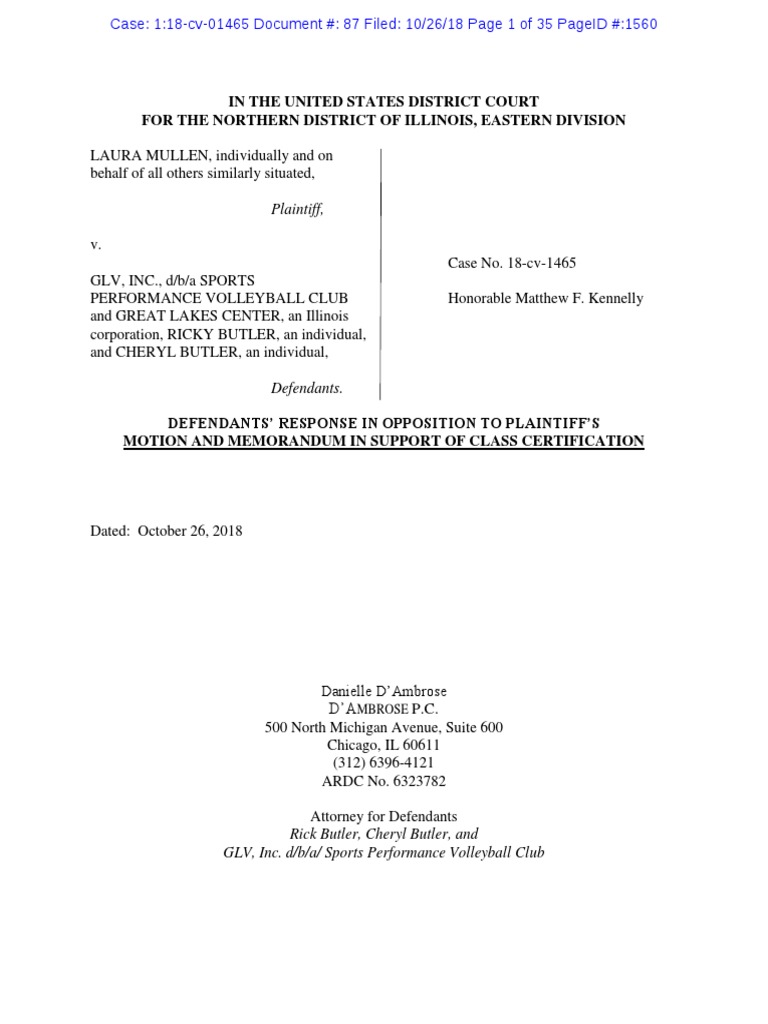 Case: 1:18-cv-01465 Document #: 87 Filed: 10/26/18 Page 1 of 35 PageID #:1560

IN THE UNITED STATES DISTRICT COURT
FOR THE NORTHERN DISTRICT OF ILLINOIS, EASTERN DIVISION

LAURA MULLEN, individually and on behalf of all others similarly situated,

Plaintiff,

v.

GLV, INC., d/b/a SPORTS PERFORMANCE VOLLEYBALL CLUB and GREAT LAKES CENTER, an Illinois corporation, RICKY BUTLER, an individual, and CHERYL BUTLER, an individual,

Defendants.

Case No. 18-cv-1465

Honorable Matthew F. Kennelly

DEFENDANTS' RESPONSE IN OPPOSITION TO PLAINTIFF'S
MOTION AND MEMORANDUM IN SUPPORT OF CLASS CERTIFICATION

Dated: October 26, 2018

Danielle D'Ambrose
D'AMBROSE P.C.
500 North Michigan Avenue, Suite 600
Chicago, IL 60611
(312) 6396-4121
ARDC No. 6323782

Attorney for Defendants
Rick Butler, Cheryl Butler, and
GLV, Inc. d/b/a/ Sports Performance Volleyball Club